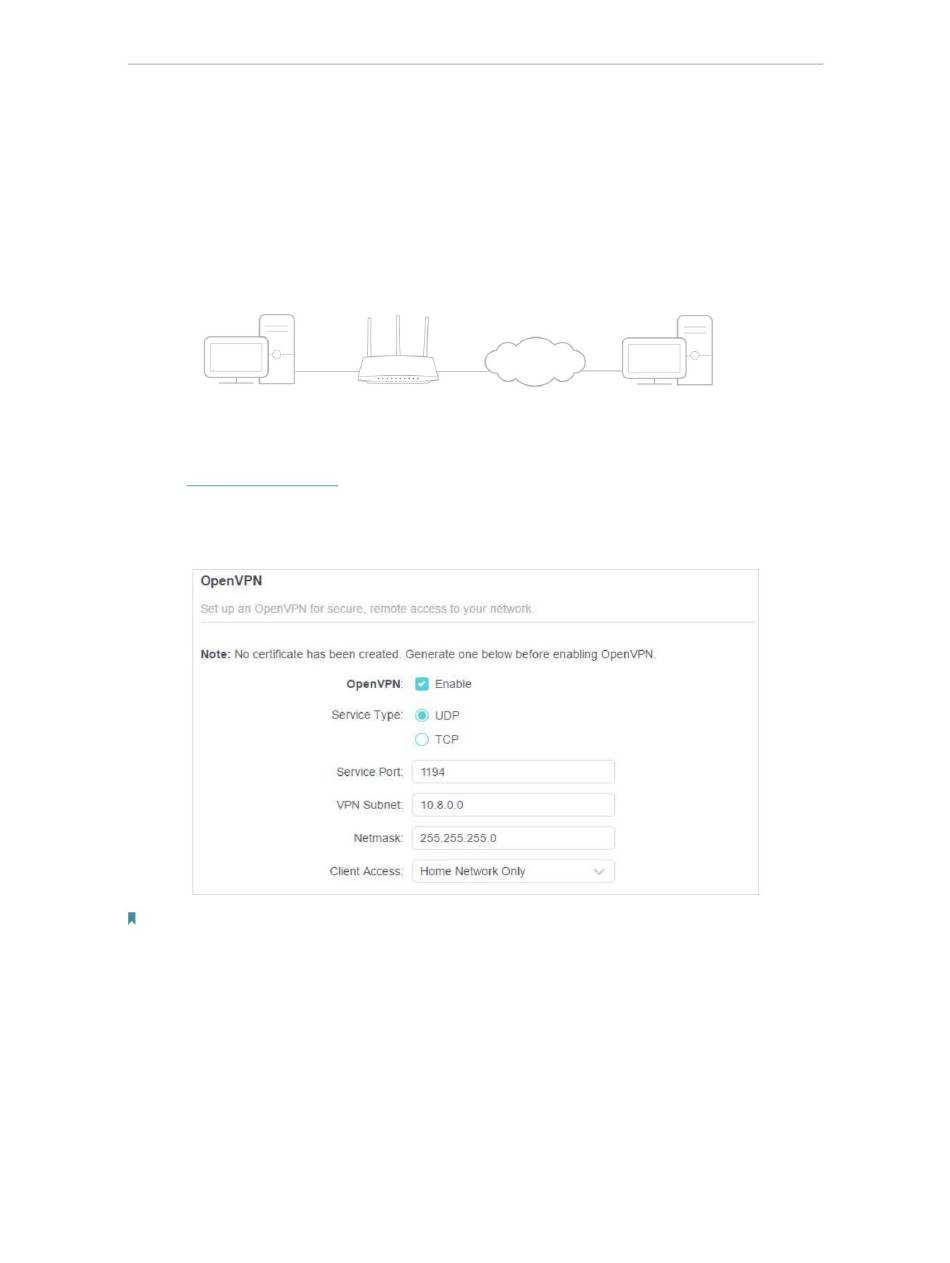 OpenVPN

Set up an OpenVPN for secure, remote access to your network.

Note: No certificate has been created. Generate one below before enabling OpenVPN.

OpenVPN: Enable

Service Type: UDP

TCP

Service Port: 1194

VPN Subnet: 10.8.0.0

Netmask: 255.255.255.0

Client Access: Home Network Only